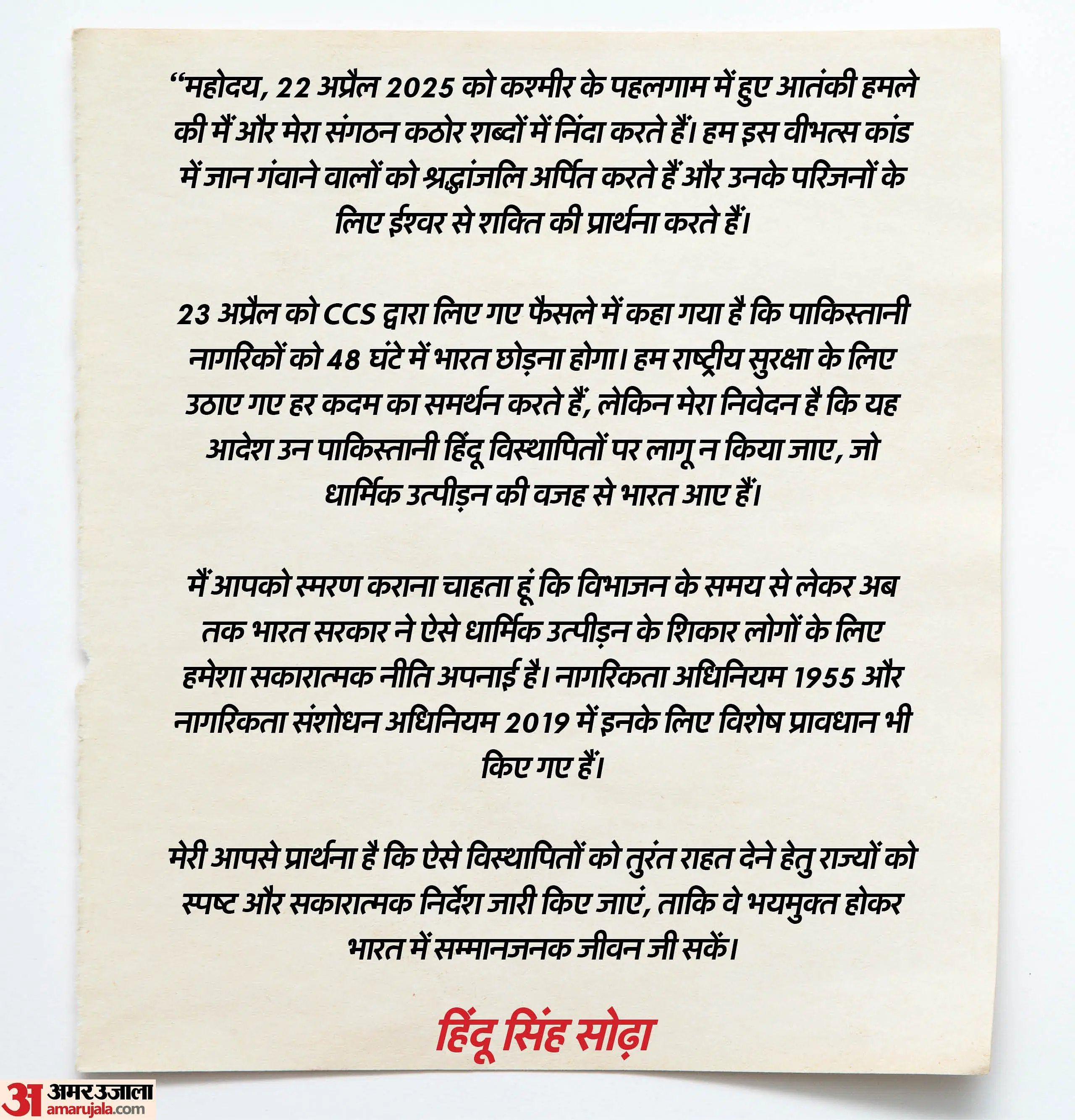 “महोदय, 22 अप्रैल 2025 को कश्मीर के पहलगाम में हुए आतंकी हमले की मैं और मेरा संगठन कठोर शब्दों में निंदा करते हैं। हम इस वीभत्स कांड में जान गंवाने वालों को श्रद्धांजलि अर्पित करते हैं और उनके परिजनों के लिए ईश्वर से शक्ति की प्रार्थना करते हैं।

23 अप्रैल को CCS द्वारा लिए गए फैसले में कहा गया है कि पाकिस्तानी नागरिकों को 48 घंटे में भारत छोड़ना होगा। हम राष्ट्रीय सुरक्षा के लिए उठाए गए हर कदम का समर्थन करते हैं, लेकिन मेरा निवेदन है कि यह आदेश उन पाकिस्तानी हिंदू विस्थापितों पर लागू न किया जाए, जो धार्मिक उत्पीड़न की वजह से भारत आए हैं।

मैं आपको स्मरण कराना चाहता हूं कि विभाजन के समय से लेकर अब तक भारत सरकार ने ऐसे धार्मिक उत्पीड़न के शिकार लोगों के लिए हमेशा सकारात्मक नीति अपनाई है। नागरिकता अधिनियम 1955 और नागरिकता संशोधन अधिनियम 2019 में इनके लिए विशेष प्रावधान भी किए गए हैं।

मेरी आपसे प्रार्थना है कि ऐसे विस्थापितों को तुरंत राहत देने हेतु राज्यों को स्पष्ट और सकारात्मक निर्देश जारी किए जाएं, ताकि वे भयमुक्त होकर भारत में सम्मानजनक जीवन जी सकें।

हिंदू सिंह सोढ़ा

अ अमर उजाला
amarujala.com